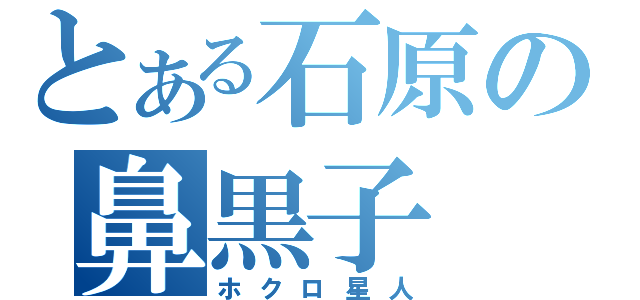 とある石原の
鼻黒子
ホクロ星人